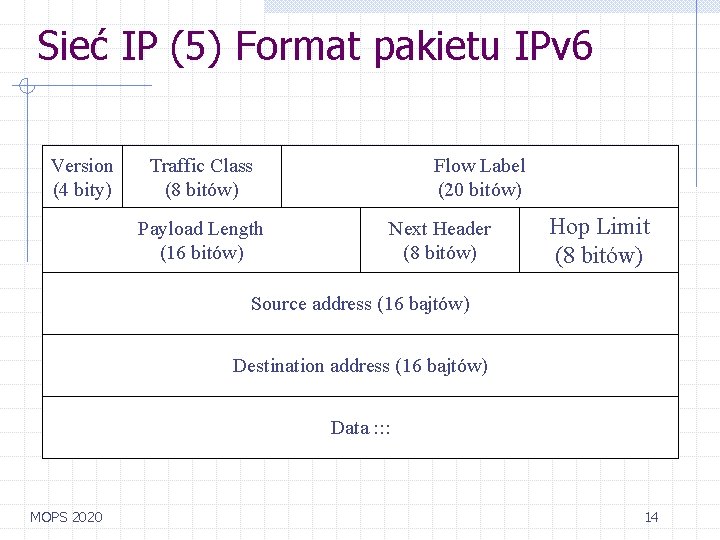 Sieć IP (5) Format pakietu IPv6

Version
(4 bity)

Traffic Class
(8 bitów)

Flow Label
(20 bitów)

Payload Length
(16 bitów)

Next Header
(8 bitów)

Hop Limit
(8 bitów)

Source address (16 bajtów)

Destination address (16 bajtów)

Data :::

MOPS 2020

14